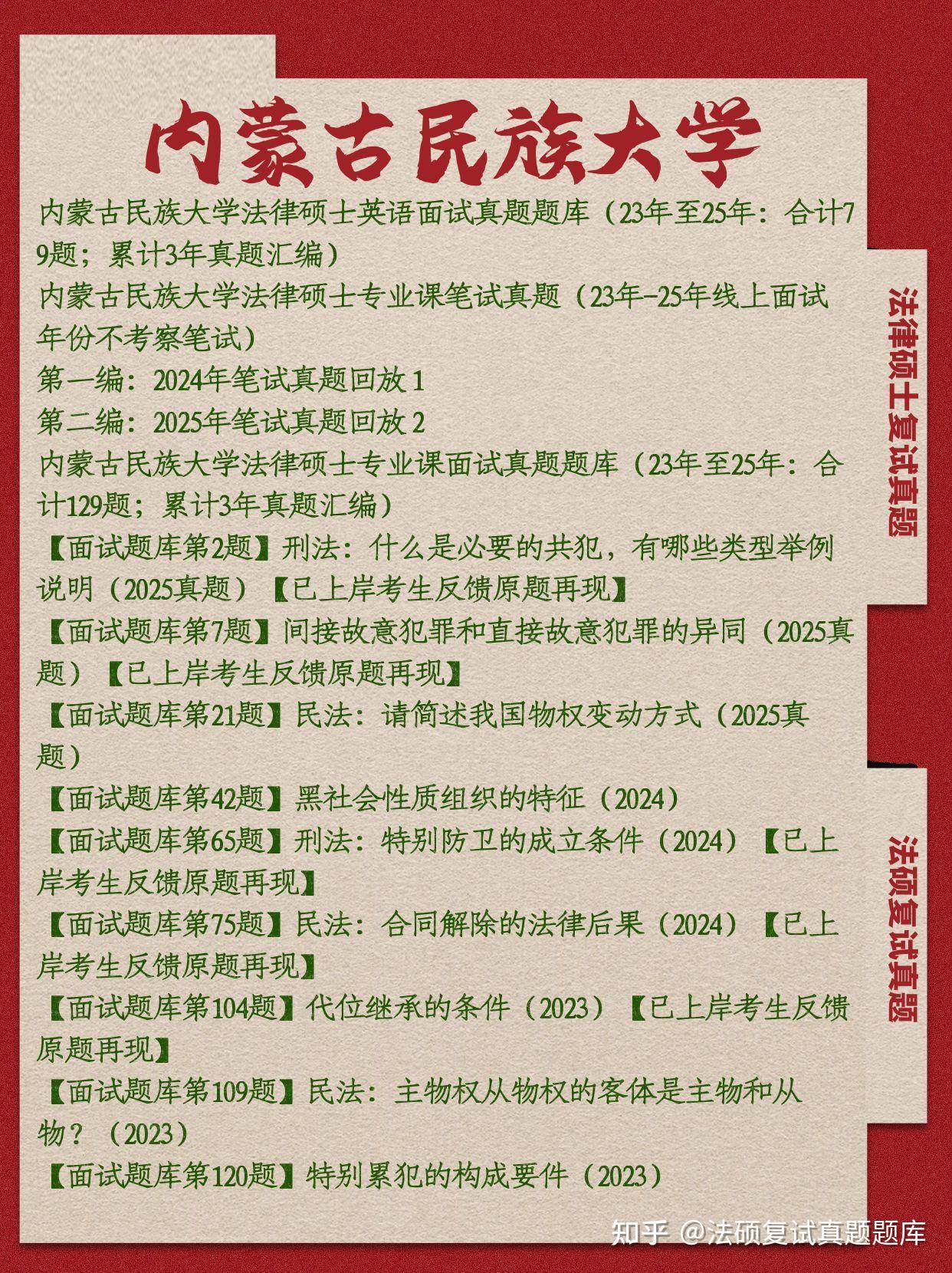 内蒙古民族大学

内蒙古民族大学法律硕士英语面试真题题库（23年至25年：合计79题；累计3年真题汇编）

内蒙古民族大学法律硕士专业课笔试真题（23年-25年线上面试年份不考察笔试）

第一编：2024年笔试真题回放 1

第二编：2025年笔试真题回放 2

内蒙古民族大学法律硕士专业课面试真题题库（23年至25年：合计129题；累计3年真题汇编）

【面试题库第2题】刑法：什么是必要的共犯，有哪些类型举例说明（2025真题）【已上岸考生反馈原题再现】

【面试题库第7题】间接故意犯罪和直接故意犯罪的异同（2025真题）【已上岸考生反馈原题再现】

【面试题库第21题】民法：请简述我国物权变动方式（2025真题）

【面试题库第42题】黑社会性质组织的特征（2024）

【面试题库第65题】刑法：特别防卫的成立条件（2024）【已上岸考生反馈原题再现】

【面试题库第75题】民法：合同解除的法律后果（2024）【已上岸考生反馈原题再现】

【面试题库第104题】代位继承的条件（2023）【已上岸考生反馈原题再现】

【面试题库第109题】民法：主物权从物权的客体是主物和从物？（2023）

【面试题库第120题】特别累犯的构成要件（2023）

法律硕士复试真题

法硕复试真题

知乎 @法硕复试真题题库